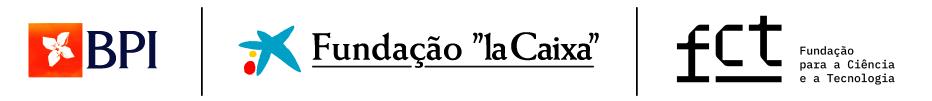 BPI

Fundação "la Caixa"

fct

Fundação
para a Ciência
e a Tecnologia